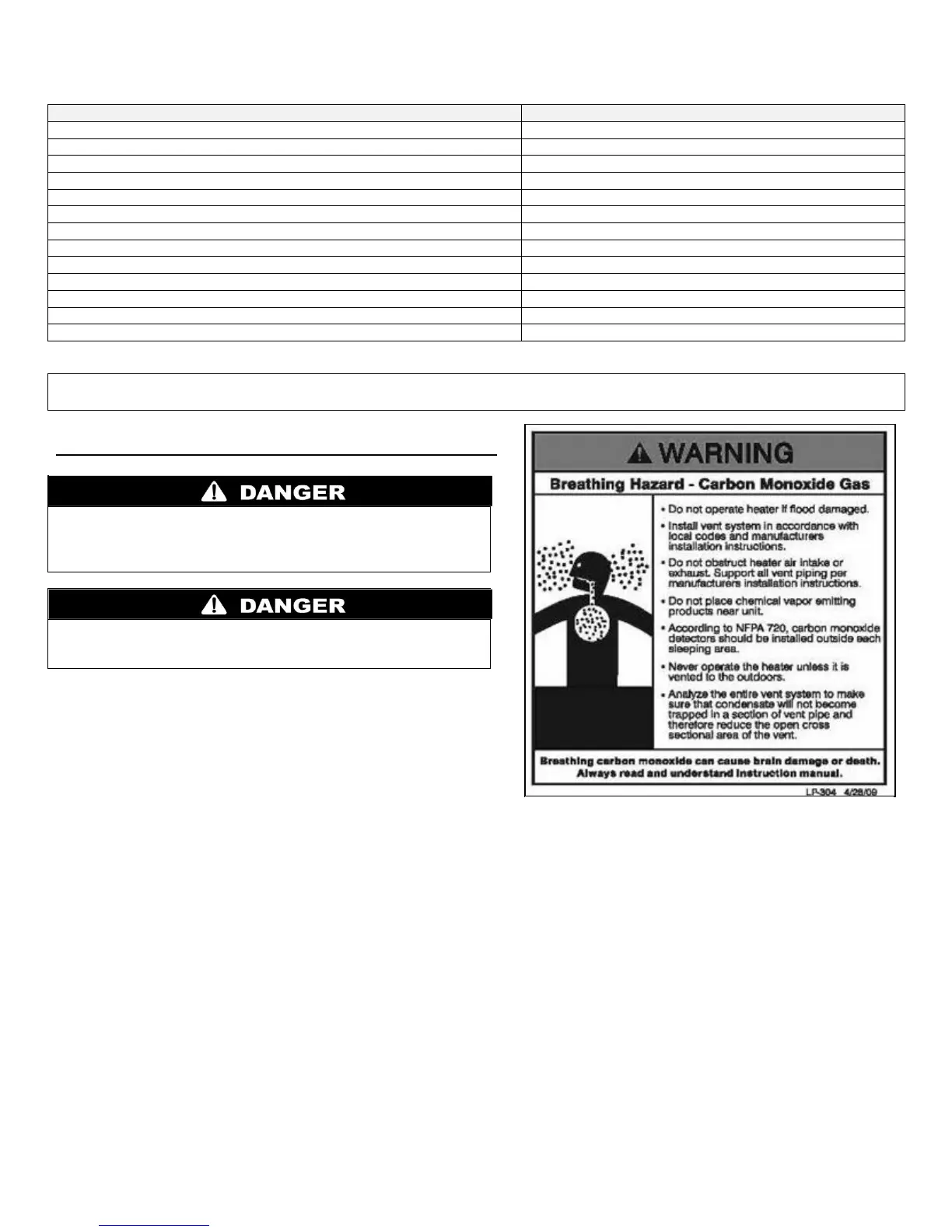 DANGER

DANGER

WARNING

Breathing Hazard - Carbon Monoxide Gas

• Do not operate heater if flood damaged.
• Install vent system in accordance with local codes and manufacturers installation instructions.
• Do not obstruct heater air intake or exhaust. Support all vent piping per manufacturers installation instructions.
• Do not place chemical vapor emitting products near unit.
• According to NFPA 720, carbon monoxide detectors should be installed outside each sleeping area.
• Never operate the heater unless it is vented to the outdoors.
• Analyze the entire vent system to make sure that condensate will not become trapped in a section of vent pipe and therefore reduce the open cross sectional area of the vent.

Breathing carbon monoxide can cause brain damage or death. Always read and understand instruction manual.

LP-304 4/28/09